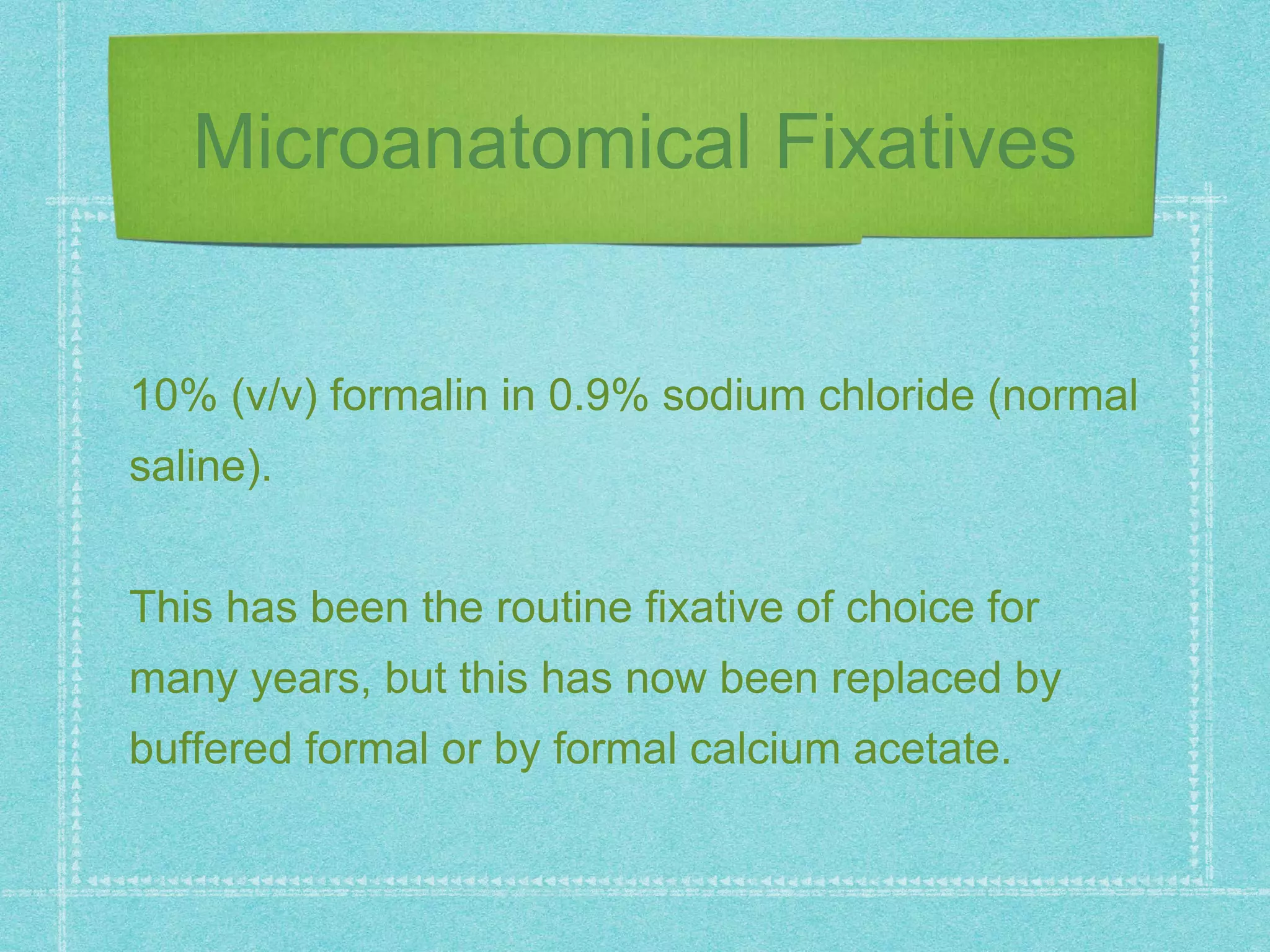 Microanatomical Fixatives

10% (v/v) formalin in 0.9% sodium chloride (normal saline).

This has been the routine fixative of choice for many years, but this has now been replaced by buffered formal or by formal calcium acetate.